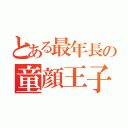 とある最年長の
童顔王子